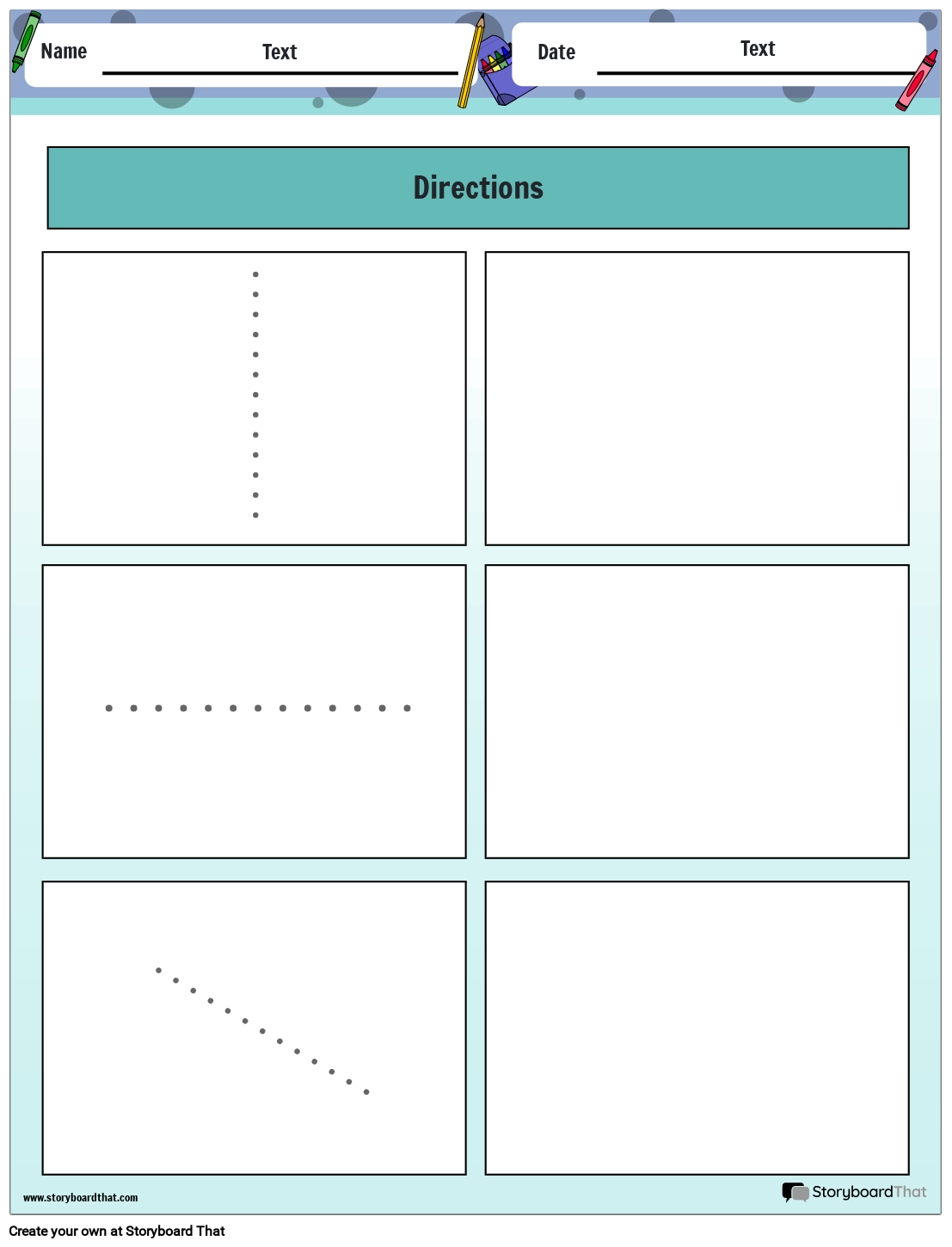 Name Text

Date Text

Directions

www.storyboardthat.com

StoryboardThat

Create your own at Storyboard That